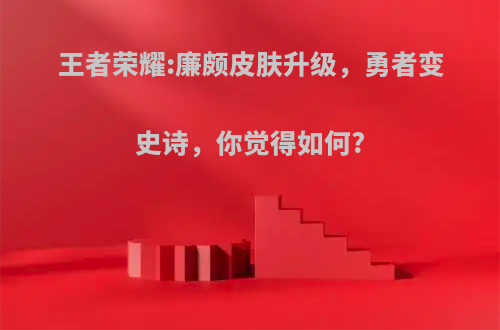 王者荣耀:廉颇皮肤升级，勇者变史诗，你觉得如何?